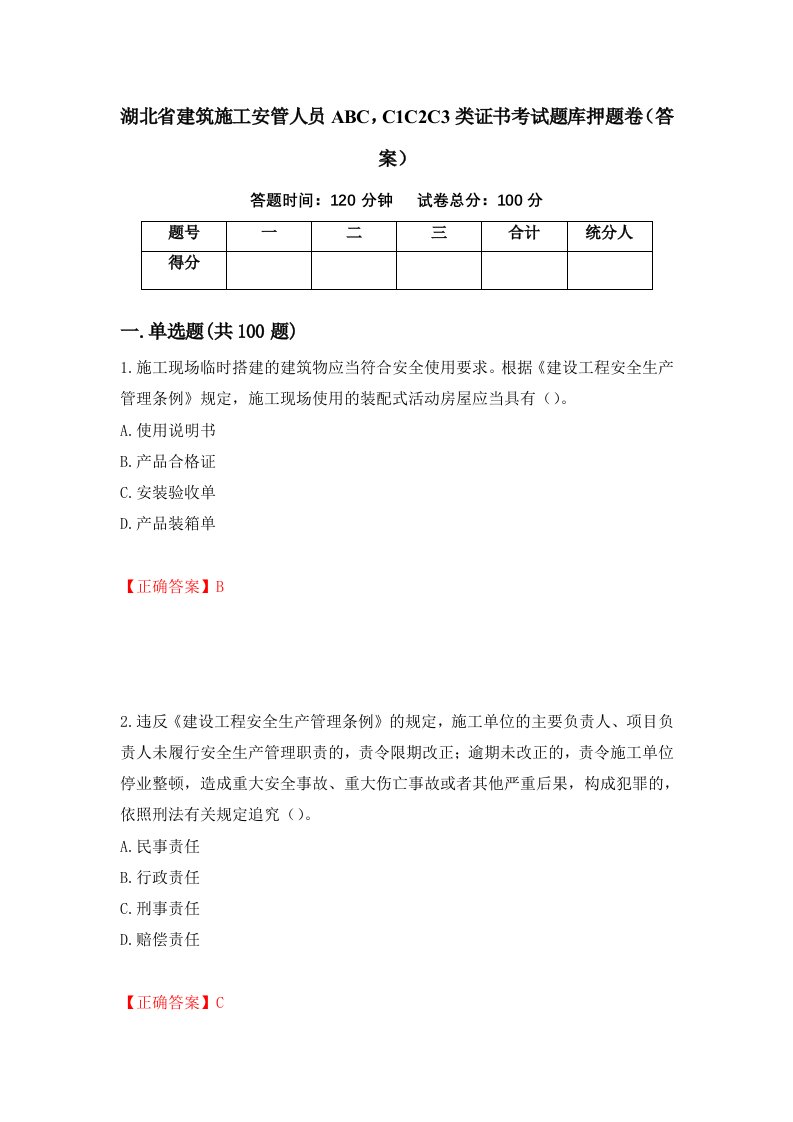 湖北省建筑施工安管人员 ABC，C1C2C3 类证书考试题库押题卷（答案）

答题时间：120 分钟　试卷总分：100 分

| 题号 | 一 | 二 | 三 | 合计 | 统分人 |
|---|---|---|---|---|---|
| 得分 |  |  |  |  |  |

一.单选题(共 100 题)

1.施工现场临时搭建的建筑物应当符合安全使用要求。根据《建设工程安全生产管理条例》规定，施工现场使用的装配式活动房屋应当具有（）。

A.使用说明书

B.产品合格证

C.安装验收单

D.产品装箱单

【正确答案】B

2.违反《建设工程安全生产管理条例》的规定，施工单位的主要负责人、项目负责人未履行安全生产管理职责的，责令限期改正；逾期未改正的，责令施工单位停业整顿，造成重大安全事故、重大伤亡事故或者其他严重后果，构成犯罪的，依照刑法有关规定追究（）。

A.民事责任

B.行政责任

C.刑事责任

D.赔偿责任

【正确答案】C